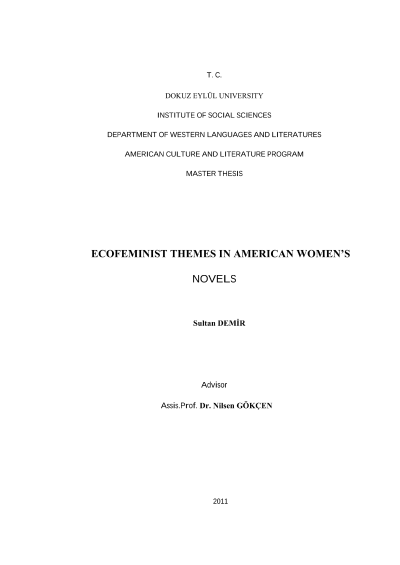 T. C.

DOKUZ EYLÜL UNIVERSITY

INSTITUTE OF SOCIAL SCIENCES

DEPARTMENT OF WESTERN LANGUAGES AND LITERATURES

AMERICAN CULTURE AND LITERATURE PROGRAM

MASTER THESIS

ECOFEMINIST THEMES IN AMERICAN WOMEN'S NOVELS

Sultan DEMİR

Advisor

Assis.Prof. Dr. Nilsen GÖKÇEN

2011